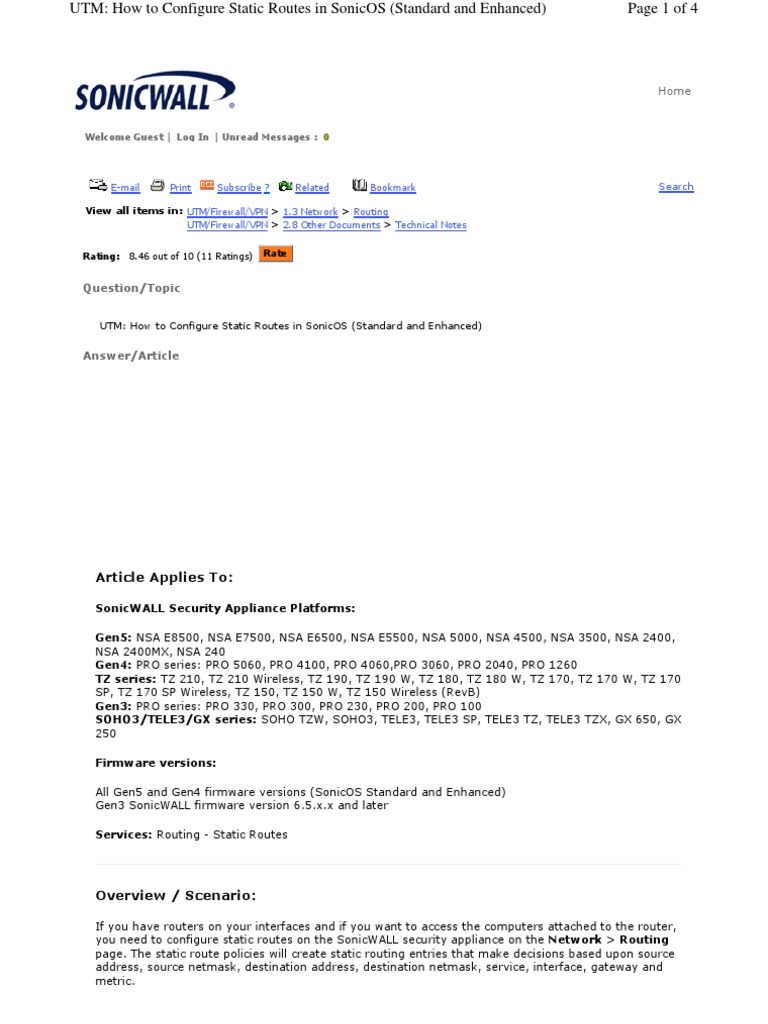 UTM: How to Configure Static Routes in SonicOS (Standard and Enhanced)

Page 1 of 4

SONICWALL

Home

Welcome Guest | Log In | Unread Messages : 0

E-mail Print Subscribe ? Related Bookmark

Search

View all items in: UTM/Firewall/VPN > 1.3 Network > Routing
UTM/Firewall/VPN > 2.8 Other Documents > Technical Notes

Rating: 8.46 out of 10 (11 Ratings) Rate

Question/Topic

UTM: How to Configure Static Routes in SonicOS (Standard and Enhanced)

Answer/Article

Article Applies To:

SonicWALL Security Appliance Platforms:

Gen5: NSA E8500, NSA E7500, NSA E6500, NSA E5500, NSA 5000, NSA 4500, NSA 3500, NSA 2400, NSA 2400MX, NSA 240
Gen4: PRO series: PRO 5060, PRO 4100, PRO 4060,PRO 3060, PRO 2040, PRO 1260
TZ series: TZ 210, TZ 210 Wireless, TZ 190, TZ 190 W, TZ 180, TZ 180 W, TZ 170, TZ 170 W, TZ 170 SP, TZ 170 SP Wireless, TZ 150, TZ 150 W, TZ 150 Wireless (RevB)
Gen3: PRO series: PRO 330, PRO 300, PRO 230, PRO 200, PRO 100
SOHO3/TELE3/GX series: SOHO TZW, SOHO3, TELE3, TELE3 SP, TELE3 TZ, TELE3 TZX, GX 650, GX 250

Firmware versions:

All Gen5 and Gen4 firmware versions (SonicOS Standard and Enhanced)
Gen3 SonicWALL firmware version 6.5.x.x and later

Services: Routing - Static Routes

Overview / Scenario:

If you have routers on your interfaces and if you want to access the computers attached to the router, you need to configure static routes on the SonicWALL security appliance on the Network > Routing page. The static route policies will create static routing entries that make decisions based upon source address, source netmask, destination address, destination netmask, service, interface, gateway and metric.